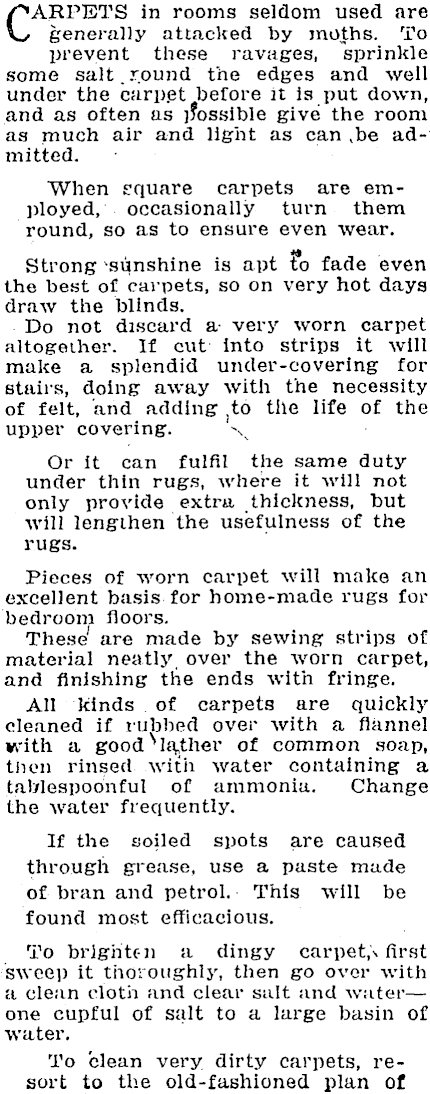 CARPETS in rooms seldom used are generally attacked by moths. To prevent these ravages, sprinkle some salt round the edges and well under the carpet before it is put down, and as often as possible give the room as much air and light as can be admitted.

When square carpets are employed, occasionally turn them round, so as to ensure even wear.

Strong sunshine is apt to fade even the best of carpets, so on very hot days draw the blinds.

Do not discard a very worn carpet altogether. If cut into strips it will make a splendid under-covering for stairs, doing away with the necessity of felt, and adding to the life of the upper covering.

Or it can fulfil the same duty under thin rugs, where it will not only provide extra thickness, but will lengthen the usefulness of the rugs.

Pieces of worn carpet will make an excellent basis for home-made rugs for bedroom floors.

These are made by sewing strips of material neatly over the worn carpet, and finishing the ends with fringe.

All kinds of carpets are quickly cleaned if rubbed over with a flannel with a good lather of common soap, then rinsed with water containing a tablespoonful of ammonia. Change the water frequently.

If the soiled spots are caused through grease, use a paste made of bran and petrol. This will be found most efficacious.

To brighten a dingy carpet, first sweep it thoroughly, then go over with a clean cloth and clear salt and water—one cupful of salt to a large basin of water.

To clean very dirty carpets, resort to the old-fashioned plan of